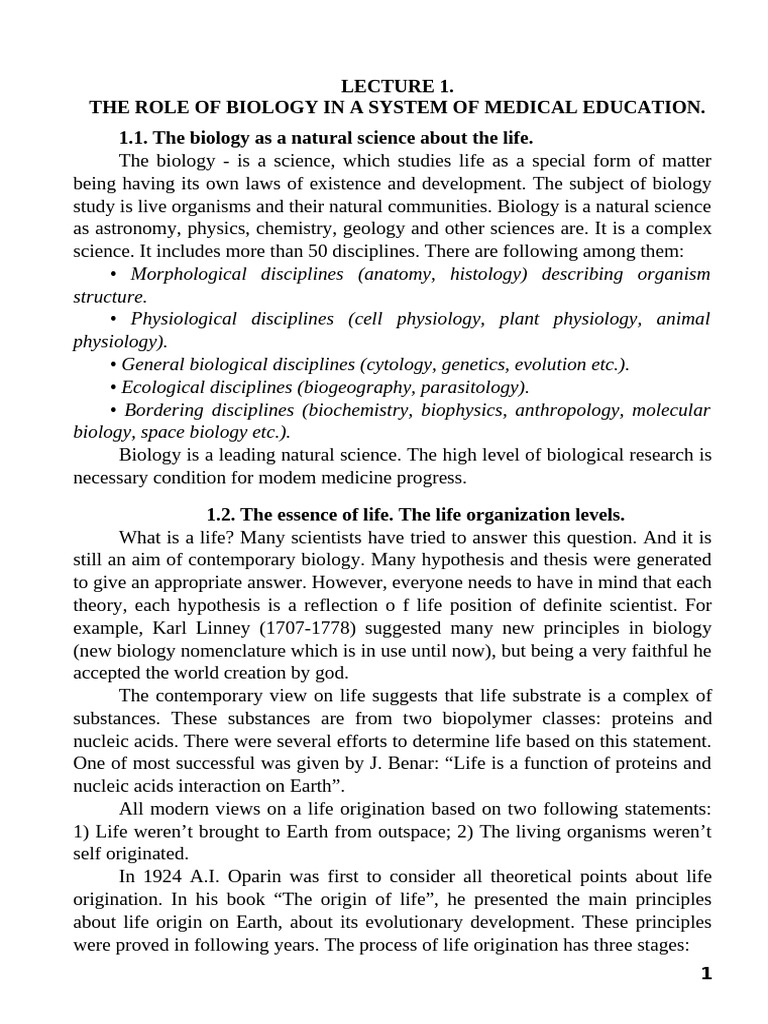 LECTURE 1.
THE ROLE OF BIOLOGY IN A SYSTEM OF MEDICAL EDUCATION.

1.1. The biology as a natural science about the life.

The biology - is a science, which studies life as a special form of matter being having its own laws of existence and development. The subject of biology study is live organisms and their natural communities. Biology is a natural science as astronomy, physics, chemistry, geology and other sciences are. It is a complex science. It includes more than 50 disciplines. There are following among them:

• Morphological disciplines (anatomy, histology) describing organism structure.

• Physiological disciplines (cell physiology, plant physiology, animal physiology).

• General biological disciplines (cytology, genetics, evolution etc.).

• Ecological disciplines (biogeography, parasitology).

• Bordering disciplines (biochemistry, biophysics, anthropology, molecular biology, space biology etc.).

Biology is a leading natural science. The high level of biological research is necessary condition for modem medicine progress.

1.2. The essence of life. The life organization levels.

What is a life? Many scientists have tried to answer this question. And it is still an aim of contemporary biology. Many hypothesis and thesis were generated to give an appropriate answer. However, everyone needs to have in mind that each theory, each hypothesis is a reflection o f life position of definite scientist. For example, Karl Linney (1707-1778) suggested many new principles in biology (new biology nomenclature which is in use until now), but being a very faithful he accepted the world creation by god.

The contemporary view on life suggests that life substrate is a complex of substances. These substances are from two biopolymer classes: proteins and nucleic acids. There were several efforts to determine life based on this statement. One of most successful was given by J. Benar: “Life is a function of proteins and nucleic acids interaction on Earth”.

All modern views on a life origination based on two following statements: 1) Life weren’t brought to Earth from outspace; 2) The living organisms weren’t self originated.

In 1924 A.I. Oparin was first to consider all theoretical points about life origination. In his book “The origin of life”, he presented the main principles about life origin on Earth, about its evolutionary development. These principles were proved in following years. The process of life origination has three stages:

1